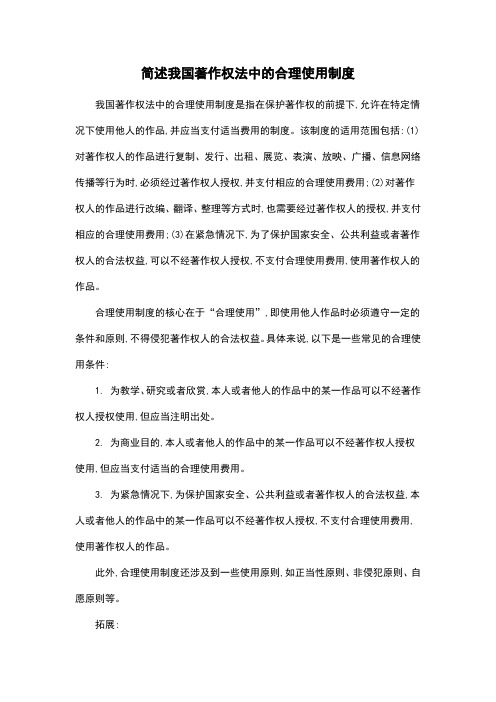 简述我国著作权法中的合理使用制度

我国著作权法中的合理使用制度是指在保护著作权的前提下，允许在特定情况下使用他人的作品，并应当支付适当费用的制度。该制度的适用范围包括：(1)对著作权人的作品进行复制、发行、出租、展览、表演、放映、广播、信息网络传播等行为时，必须经过著作权人授权，并支付相应的合理使用费用；(2)对著作权人的作品进行改编、翻译、整理等方式时，也需要经过著作权人的授权，并支付相应的合理使用费用；(3)在紧急情况下，为了保护国家安全、公共利益或者著作权人的合法权益，可以不经著作权人授权，不支付合理使用费用，使用著作权人的作品。

合理使用制度的核心在于“合理使用”，即使用他人作品时必须遵守一定的条件和原则，不得侵犯著作权人的合法权益。具体来说，以下是一些常见的合理使用条件：

1. 为教学、研究或者欣赏，本人或者他人的作品中的某一作品可以不经著作权人授权使用，但应当注明出处。

2. 为商业目的，本人或者他人的作品中的某一作品可以不经著作权人授权使用，但应当支付适当的合理使用费用。

3. 为紧急情况下，为保护国家安全、公共利益或者著作权人的合法权益，本人或者他人的作品中的某一作品可以不经著作权人授权，不支付合理使用费用，使用著作权人的作品。

此外，合理使用制度还涉及到一些使用原则，如正当性原则、非侵犯原则、自愿原则等。

拓展：